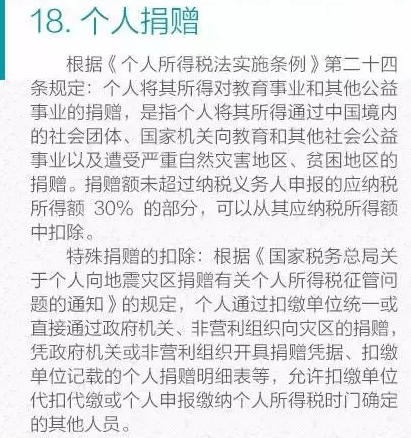 18.个人捐赠

根据《个人所得税法实施条例》第二十四条规定：个人将其所得对教育事业和其他公益事业的捐赠，是指个人将其所得通过中国境内的社会团体、国家机关向教育和其他社会公益事业以及遭受严重自然灾害地区、贫困地区的捐赠。捐赠额未超过纳税义务人申报的应纳税所得额30%的部分，可以从其应纳税所得额中扣除。

特殊捐赠的扣除：根据《国家税务总局关于个人向地震灾区捐赠有关个人所得税征管问题的通知》的规定，个人通过扣缴单位统一或直接通过政府机关、非营利组织向灾区的捐赠，凭政府机关或非营利组织开具捐赠凭据、扣缴单位记载的个人捐赠明细表等，允许扣缴单位代扣代缴或个人申报缴纳个人所得税时门确定的其他人员。